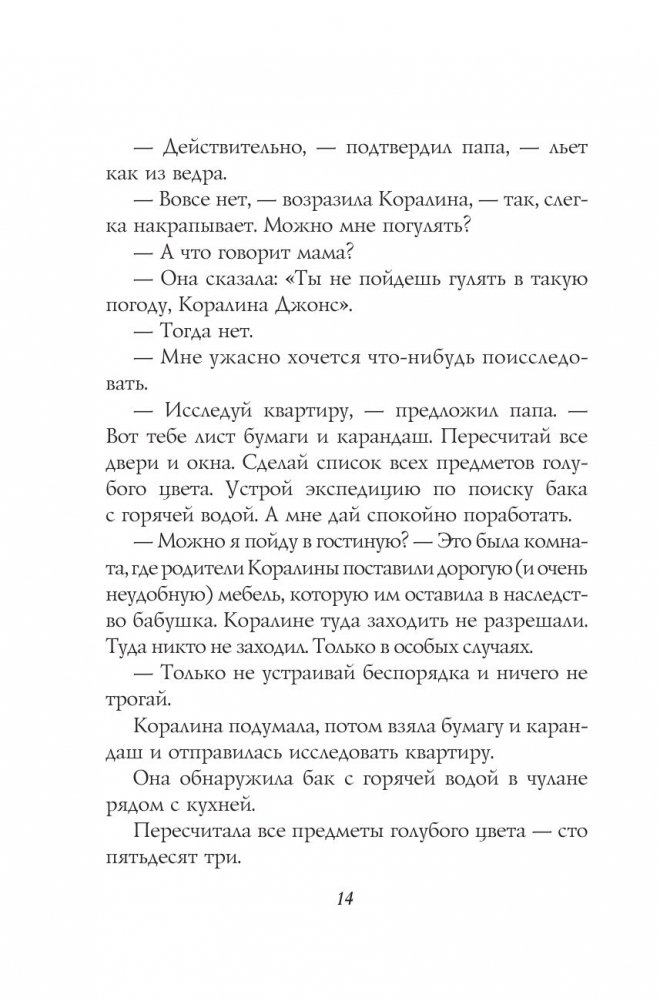 — Действительно, — подтвердил папа, — льет как из ведра.

— Вовсе нет, — возразила Коралина, — так, слегка накрапывает. Можно мне погулять?

— А что говорит мама?

— Она сказала: «Ты не пойдешь гулять в такую погоду, Коралина Джонс».

— Тогда нет.

— Мне ужасно хочется что-нибудь поисследовать.

— Исследуй квартиру, — предложил папа. — Вот тебе лист бумаги и карандаш. Пересчитай все двери и окна. Сделай список всех предметов голубого цвета. Устрой экспедицию по поиску бака с горячей водой. А мне дай спокойно поработать.

— Можно я пойду в гостиную? — Это была комната, где родители Коралины поставили дорогую (и очень неудобную) мебель, которую им оставила в наследство бабушка. Коралине туда заходить не разрешали. Туда никто не заходил. Только в особых случаях.

— Только не устраивай беспорядка и ничего не трогай.

Коралина подумала, потом взяла бумагу и карандаш и отправилась исследовать квартиру.

Она обнаружила бак с горячей водой в чулане рядом с кухней.

Пересчитала все предметы голубого цвета — сто пятьдесят три.

14